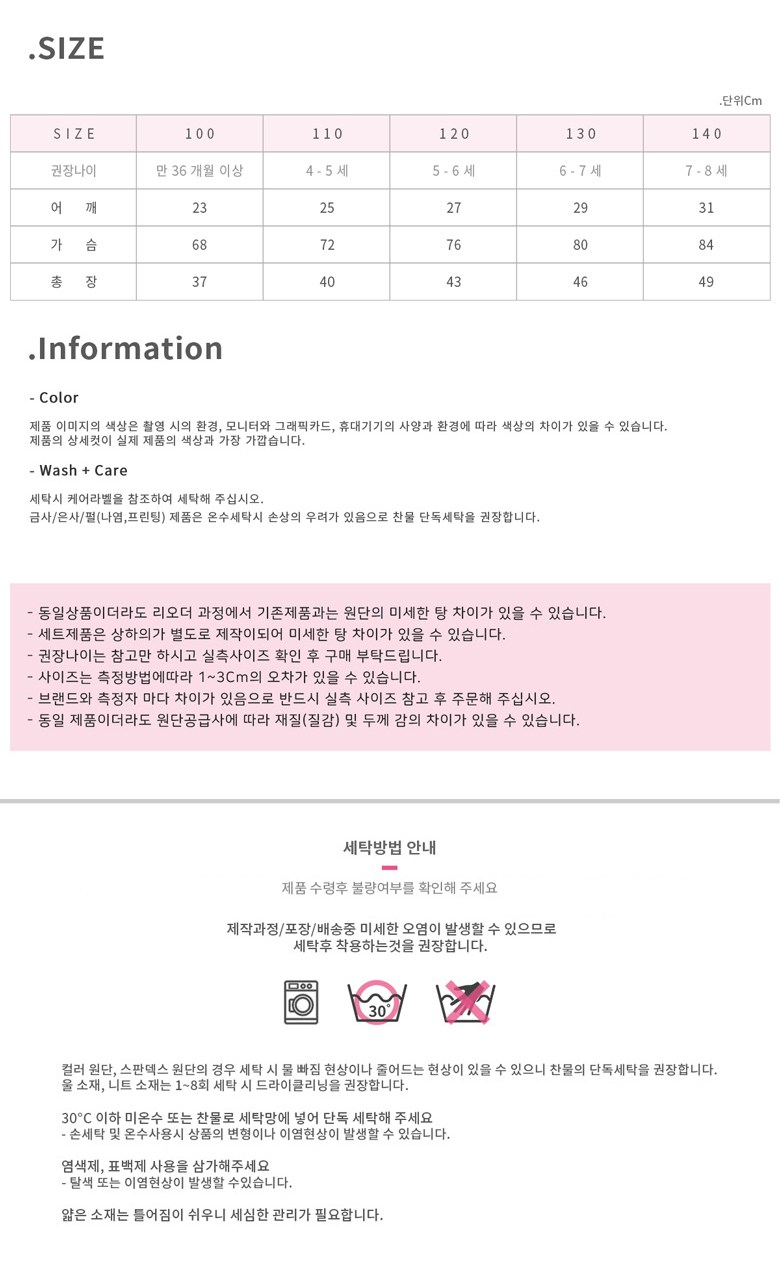 .SIZE

.단위Cm

| SIZE | 100 | 110 | 120 | 130 | 140 |
|---|---|---|---|---|---|
| 권장나이 | 만 36 개월 이상 | 4 - 5 세 | 5 - 6 세 | 6 - 7 세 | 7 - 8 세 |
| 어 깨 | 23 | 25 | 27 | 29 | 31 |
| 가 슴 | 68 | 72 | 76 | 80 | 84 |
| 총 장 | 37 | 40 | 43 | 46 | 49 |

.Information

- Color

제품 이미지의 색상은 촬영 시의 환경, 모니터와 그래픽카드, 휴대기기의 사양과 환경에 따라 색상의 차이가 있을 수 있습니다.
제품의 상세컷이 실제 제품의 색상과 가장 가깝습니다.

- Wash + Care

세탁시 케어라벨을 참조하여 세탁해 주십시오.
금사/은사/펄(나염,프린팅) 제품은 온수세탁시 손상의 우려가 있음으로 찬물 단독세탁을 권장합니다.

- 동일상품이더라도 리오더 과정에서 기존제품과는 원단의 미세한 탕 차이가 있을 수 있습니다.
- 세트제품은 상하의가 별도로 제작이되어 미세한 탕 차이가 있을 수 있습니다.
- 권장나이는 참고만 하시고 실측사이즈 확인 후 구매 부탁드립니다.
- 사이즈는 측정방법에따라 1~3Cm의 오차가 있을 수 있습니다.
- 브랜드와 측정자 마다 차이가 있음으로 반드시 실측 사이즈 참고 후 주문해 주십시오.
- 동일 제품이더라도 원단공급사에 따라 재질(질감) 및 두께 감의 차이가 있을 수 있습니다.

세탁방법 안내

제품 수령후 불량여부를 확인해 주세요

제작과정/포장/배송중 미세한 오염이 발생할 수 있으므로
세탁후 착용하는것을 권장합니다.

30°

컬러 원단, 스판덱스 원단의 경우 세탁 시 물 빠짐 현상이나 줄어드는 현상이 있을 수 있으니 찬물의 단독세탁을 권장합니다.
울 소재, 니트 소재는 1~8회 세탁 시 드라이클리닝을 권장합니다.

30°C 이하 미온수 또는 찬물로 세탁망에 넣어 단독 세탁해 주세요
- 손세탁 및 온수사용시 상품의 변형이나 이염현상이 발생할 수 있습니다.

염색제, 표백제 사용을 삼가해주세요
- 탈색 또는 이염현상이 발생할 수있습니다.

얇은 소재는 틀어짐이 쉬우니 세심한 관리가 필요합니다.